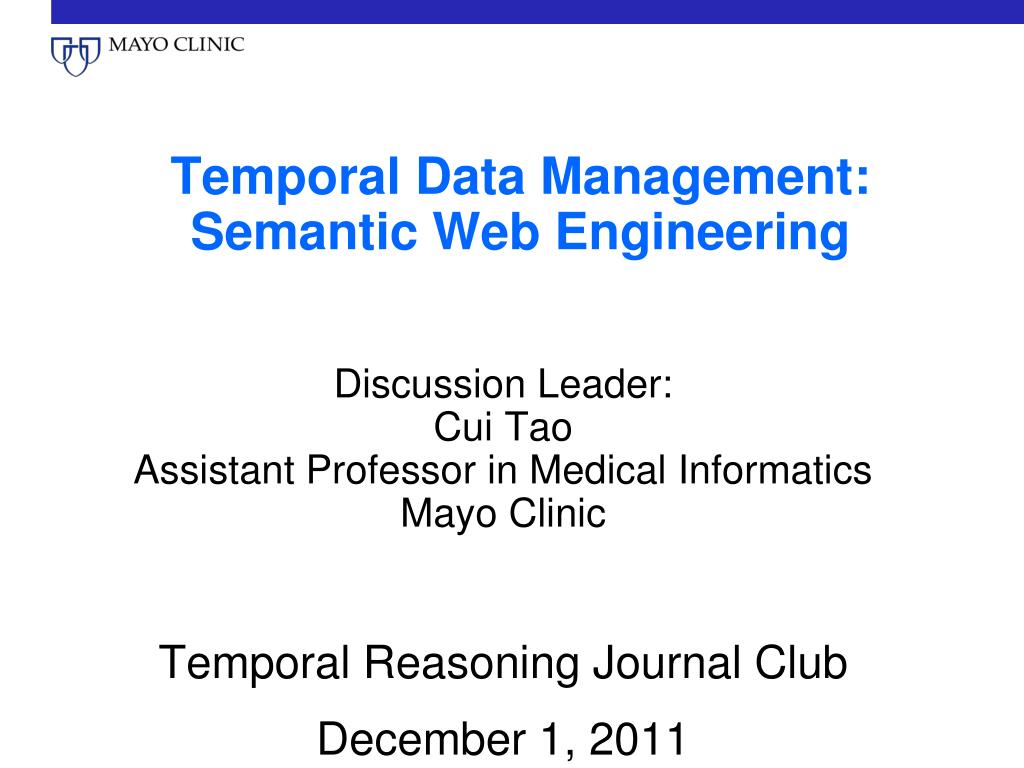 MAYO CLINIC

Temporal Data Management: Semantic Web Engineering

Discussion Leader:
Cui Tao
Assistant Professor in Medical Informatics
Mayo Clinic

Temporal Reasoning Journal Club

December 1, 2011